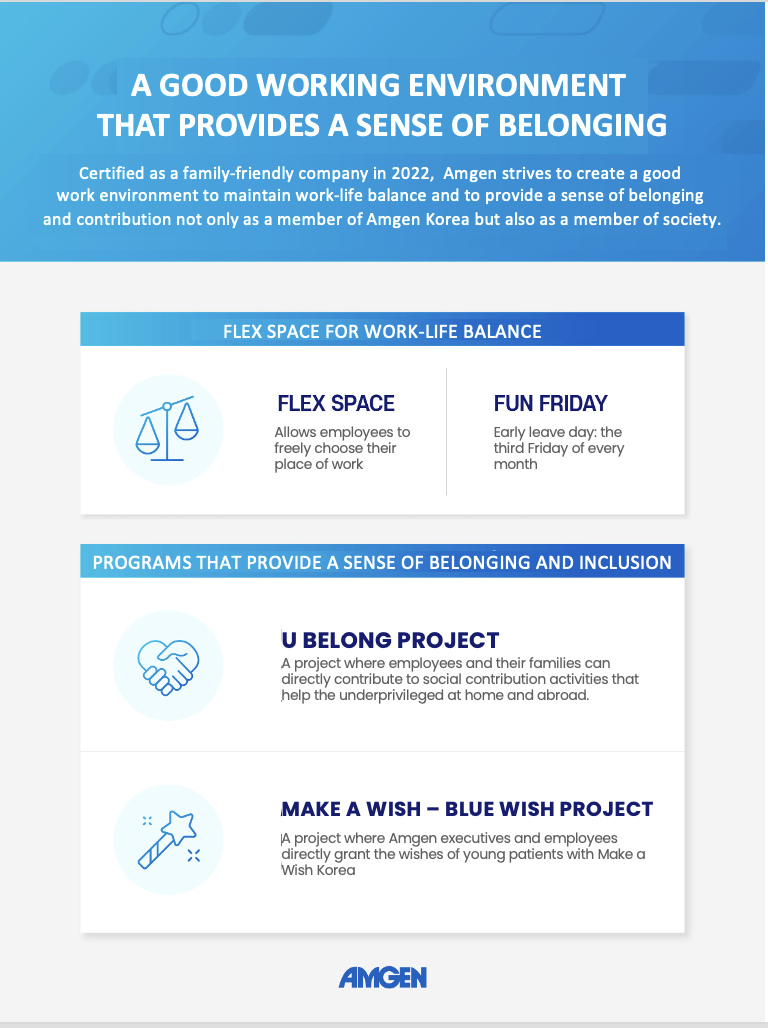 A GOOD WORKING ENVIRONMENT THAT PROVIDES A SENSE OF BELONGING

Certified as a family-friendly company in 2022, Amgen strives to create a good work environment to maintain work-life balance and to provide a sense of belonging and contribution not only as a member of Amgen Korea but also as a member of society.

FLEX SPACE FOR WORK-LIFE BALANCE

FLEX SPACE
Allows employees to freely choose their place of work

FUN FRIDAY
Early leave day: the third Friday of every month

PROGRAMS THAT PROVIDE A SENSE OF BELONGING AND INCLUSION

U BELONG PROJECT
A project where employees and their families can directly contribute to social contribution activities that help the underprivileged at home and abroad.

MAKE A WISH – BLUE WISH PROJECT
A project where Amgen executives and employees directly grant the wishes of young patients with Make a Wish Korea

AMGEN